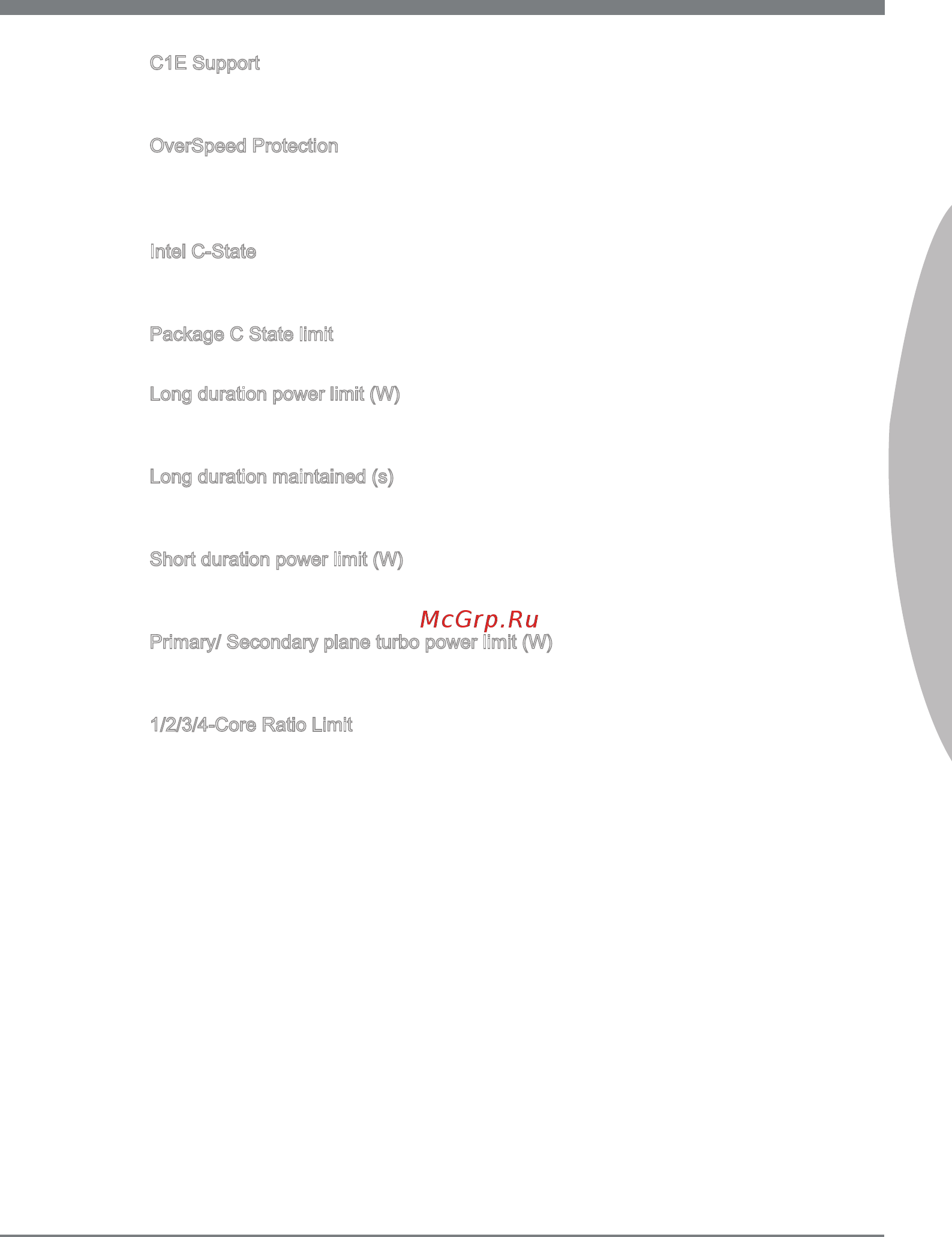 C1E Support

OverSpeed Protection

Intel C-State

Package C State limit

Long duration power limit (W)

Long duration maintained (s)

Short duration power limit (W)

McGrp.Ru

Primary/ Secondary plane turbo power limit (W)

1/2/3/4-Core Ratio Limit